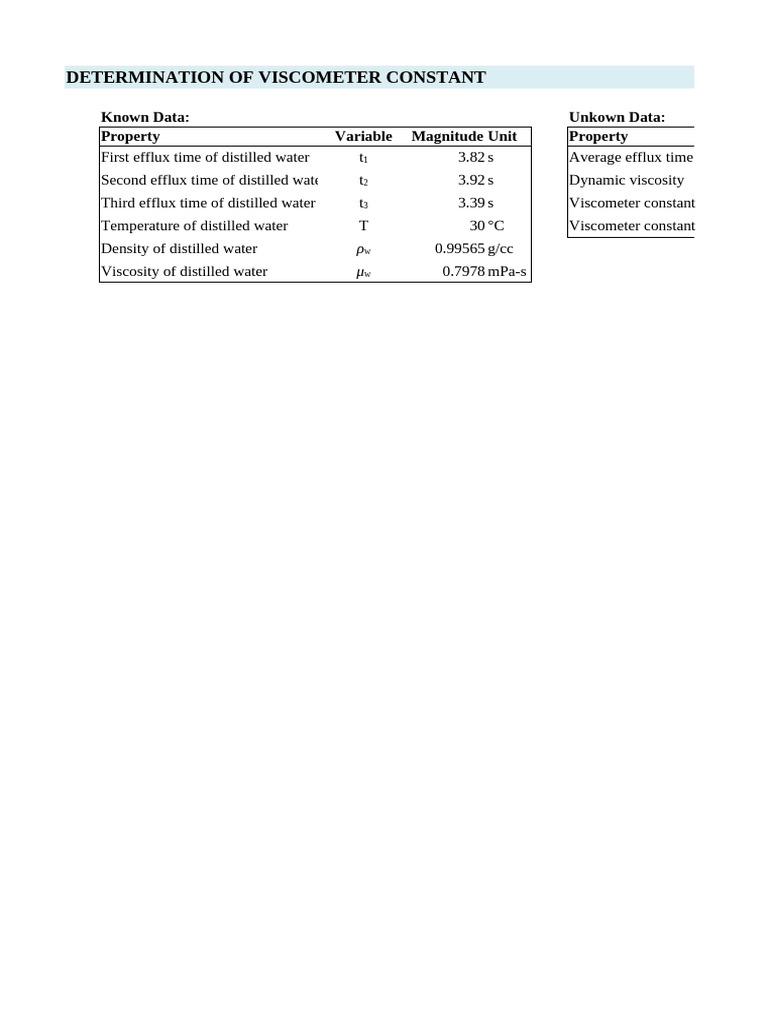 DETERMINATION OF VISCOMETER CONSTANT

Known Data:

| Property | Variable | Magnitude | Unit |
|---|---|---|---|
| First efflux time of distilled water | $t_1$ | 3.82 | s |
| Second efflux time of distilled wate | $t_2$ | 3.92 | s |
| Third efflux time of distilled water | $t_3$ | 3.39 | s |
| Temperature of distilled water | T | 30 | °C |
| Density of distilled water | $\rho_w$ | 0.99565 | g/cc |
| Viscosity of distilled water | $\mu_w$ | 0.7978 | mPa-s |

Unkown Data:

| Property |
|---|
| Average efflux time |
| Dynamic viscosity |
| Viscometer constant |
| Viscometer constant |